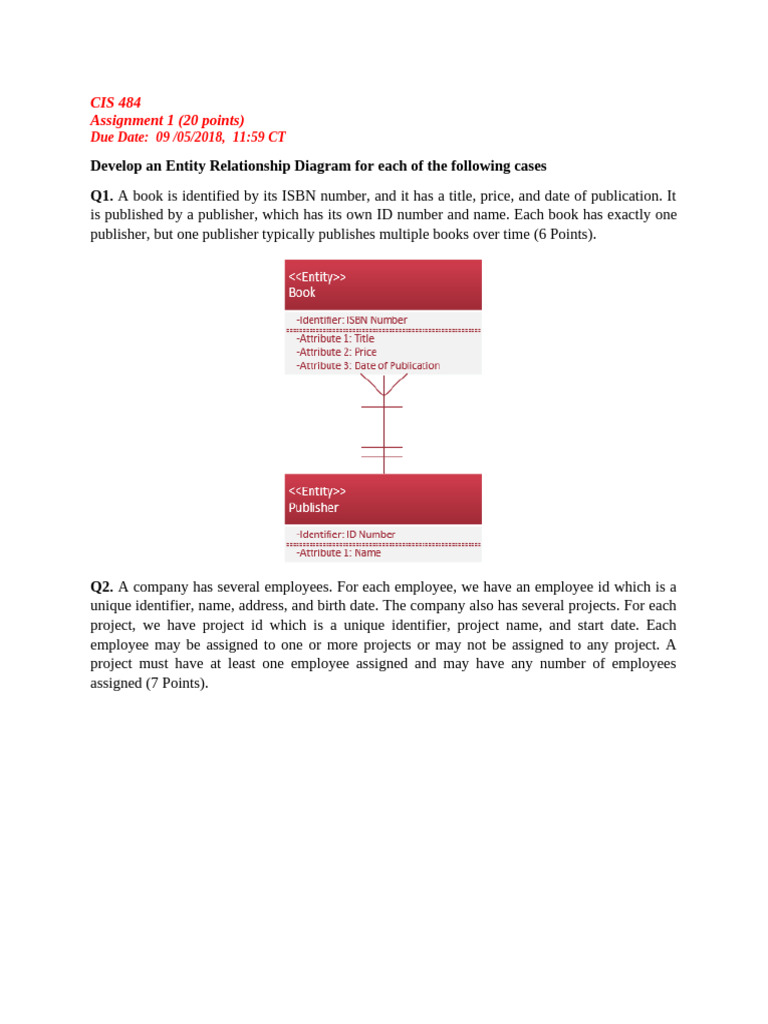 CIS 484
Assignment 1 (20 points)
Due Date: 09 /05/2018, 11:59 CT

Develop an Entity Relationship Diagram for each of the following cases

Q1. A book is identified by its ISBN number, and it has a title, price, and date of publication. It is published by a publisher, which has its own ID number and name. Each book has exactly one publisher, but one publisher typically publishes multiple books over time (6 Points).

<<Entity>>
Book

-Identifier: ISBN Number
-Attribute 1: Title
-Attribute 2: Price
-Attribute 3: Date of Publication

<<Entity>>
Publisher

-Identifier: ID Number
-Attribute 1: Name

Q2. A company has several employees. For each employee, we have an employee id which is a unique identifier, name, address, and birth date. The company also has several projects. For each project, we have project id which is a unique identifier, project name, and start date. Each employee may be assigned to one or more projects or may not be assigned to any project. A project must have at least one employee assigned and may have any number of employees assigned (7 Points).